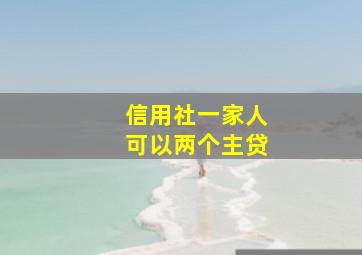 信用社一家人
可以两个主贷